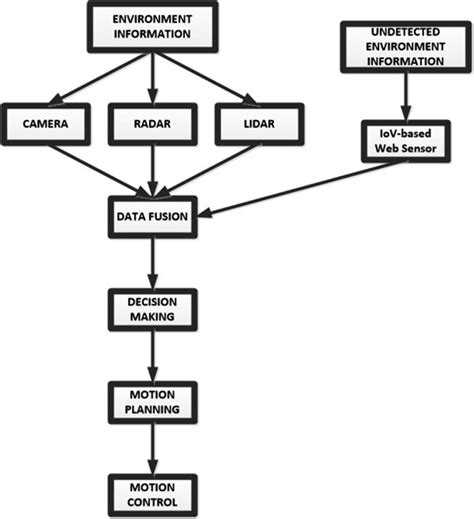 ENVIRONMENT INFORMATION

UNDETECTED ENVIRONMENT INFORMATION

CAMERA

RADAR

LIDAR

IoV-based Web Sensor

DATA FUSION

DECISION MAKING

MOTION PLANNING

MOTION CONTROL